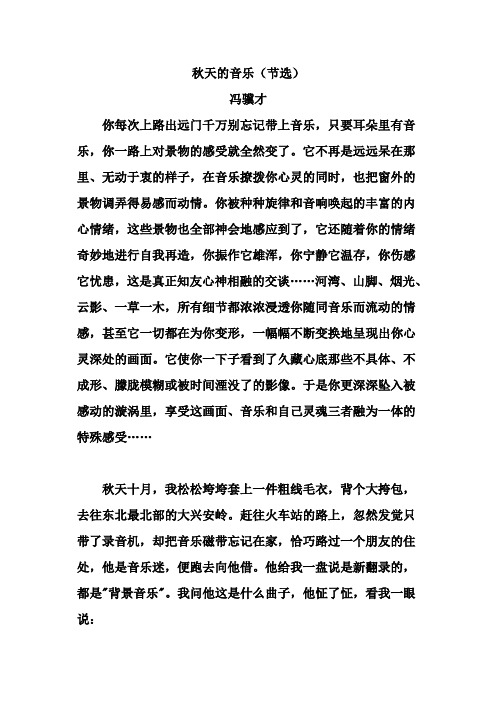 秋天的音乐（节选）

冯骥才

你每次上路出远门千万别忘记带上音乐，只要耳朵里有音乐，你一路上对景物的感受就全然变了。它不再是远远呆在那里、无动于衷的样子，在音乐撩拨你心灵的同时，也把窗外的景物调弄得易感而动情。你被种种旋律和音响唤起的丰富的内心情绪，这些景物也全部神会地感应到了，它还随着你的情绪奇妙地进行自我再造，你振作它雄浑，你宁静它温存，你伤感它忧患，这是真正知友心神相融的交谈……河湾、山脚、烟光、云影、一草一木，所有细节都浓浓浸透你随同音乐而流动的情感，甚至它一切都在为你变形，一幅幅不断变换地呈现出你心灵深处的画面。它使你一下子看到了久藏心底那些不具体、不成形、朦胧模糊或被时间湮没了的影像。于是你更深深坠入被感动的漩涡里，享受这画面、音乐和自己灵魂三者融为一体的特殊感受……

秋天十月，我松松垮垮套上一件粗线毛衣，背个大挎包，去往东北最北部的大兴安岭。赶往火车站的路上，忽然发觉只带了录音机，却把音乐磁带忘记在家，恰巧路过一个朋友的住处，他是音乐迷，便跑去向他借。他给我一盘说是新翻录的，都是"背景音乐"。我问他这是什么曲子，他怔了怔，看我一眼说：